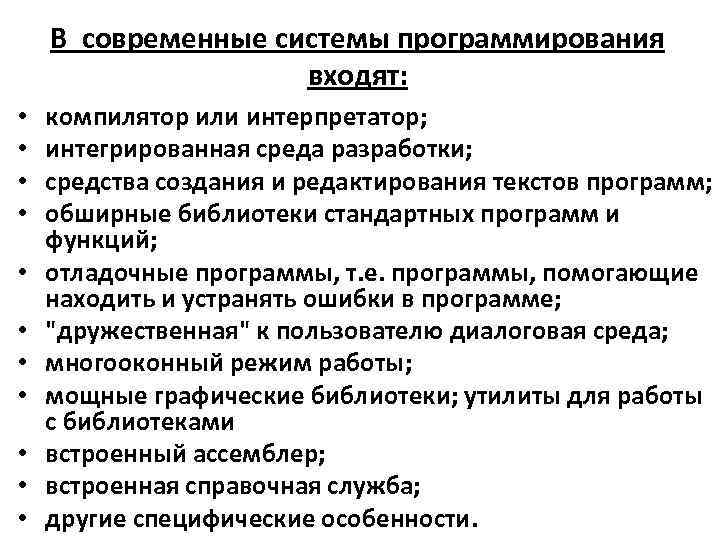 В современные системы программирования входят:

• компилятор или интерпретатор;
• интегрированная среда разработки;
• средства создания и редактирования текстов программ;
• обширные библиотеки стандартных программ и функций;
• отладочные программы, т.е. программы, помогающие находить и устранять ошибки в программе;
• "дружественная" к пользователю диалоговая среда;
• многооконный режим работы;
• мощные графические библиотеки; утилиты для работы с библиотеками
• встроенный ассемблер;
• встроенная справочная служба;
• другие специфические особенности.